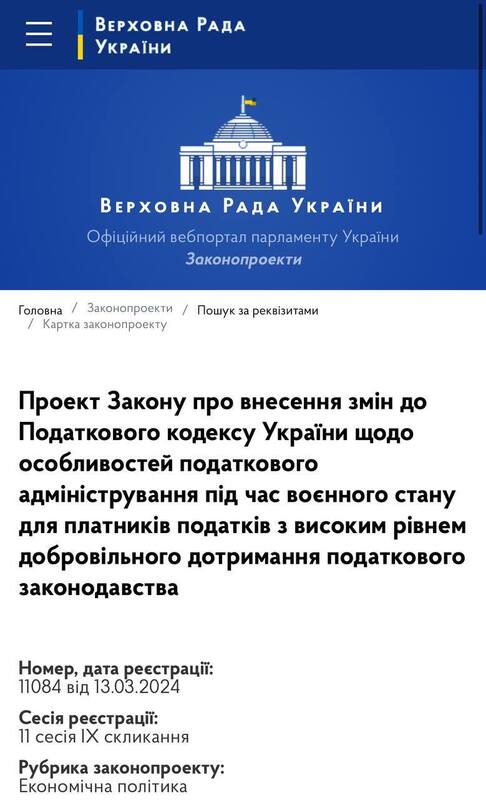 Верховна Рада України

Верховна Рада України
Офіційний вебпортал парламенту України
Законопроекти

Головна / Законопроекти / Пошук за реквізитами / Картка законопроекту

Проект Закону про внесення змін до Податкового кодексу України щодо особливостей податкового адміністрування під час воєнного стану для платників податків з високим рівнем добровільного дотримання податкового законодавства

Номер, дата реєстрації:
11084 від 13.03.2024

Сесія реєстрації:
11 сесія IX скликання

Рубрика законопроекту:
Економічна політика